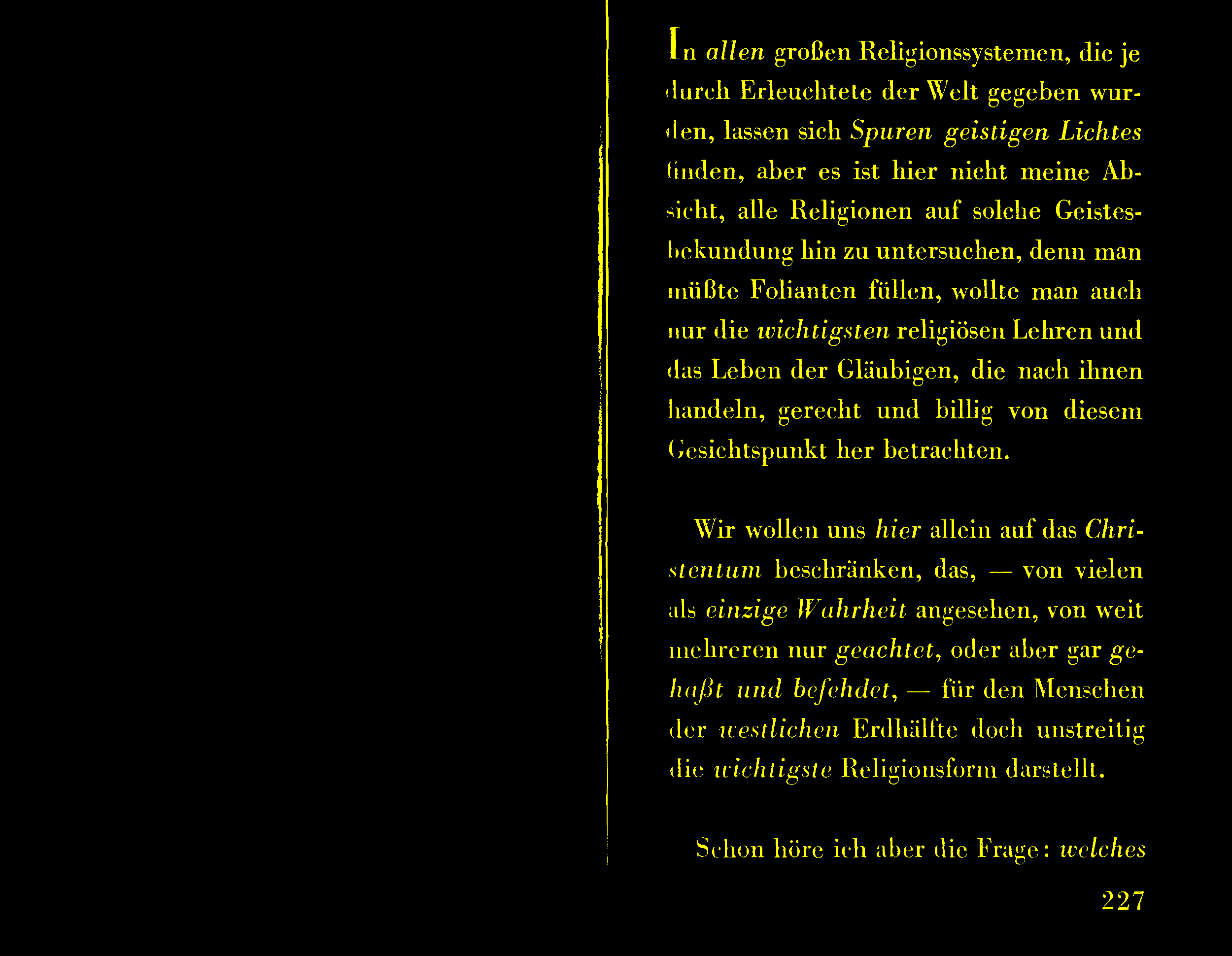 In allen großen Religionssystemen, die je durch Erleuchtete der Welt gegeben wurden, lassen sich Spuren geistigen Lichtes finden, aber es ist hier nicht meine Absicht, alle Religionen auf solche Geistesbekundung hin zu untersuchen, denn man müßte Folianten füllen, wollte man auch nur die wichtigsten religiösen Lehren und das Leben der Gläubigen, die nach ihnen handeln, gerecht und billig von diesem Gesichtspunkt her betrachten.

Wir wollen uns hier allein auf das Christentum beschränken, das, — von vielen als einzige Wahrheit angesehen, von weit mehreren nur geachtet, oder aber gar gehaßt und befehdet, — für den Menschen der westlichen Erdhälfte doch unstreitig die wichtigste Religionsform darstellt.

Schon höre ich aber die Frage: welches

227